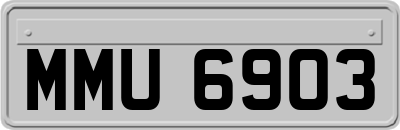 MMU 6903